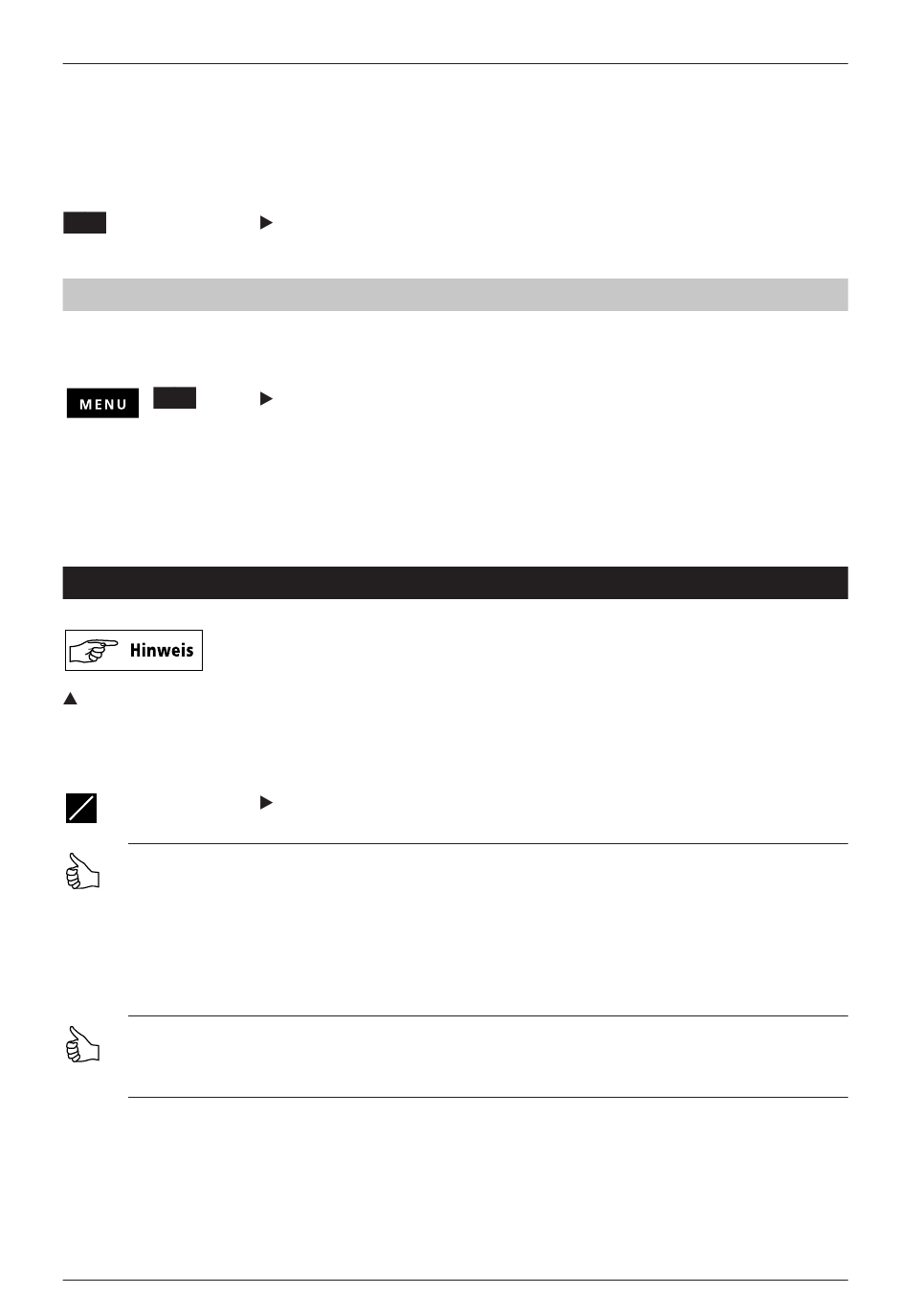 MENU

Hinweis